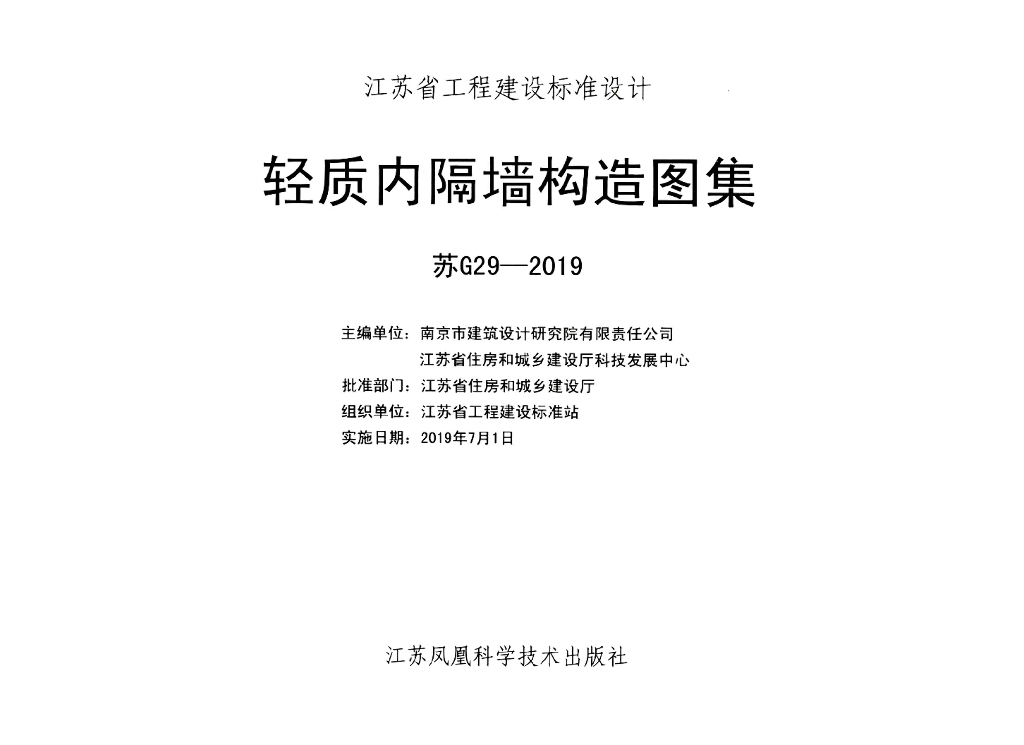 江苏省工程建设标准设计

轻质内隔墙构造图集

苏G29—2019

主编单位：南京市建筑设计研究院有限责任公司
江苏省住房和城乡建设厅科技发展中心
批准部门：江苏省住房和城乡建设厅
组织单位：江苏省工程建设标准站
实施日期：2019年7月1日

江苏凤凰科学技术出版社